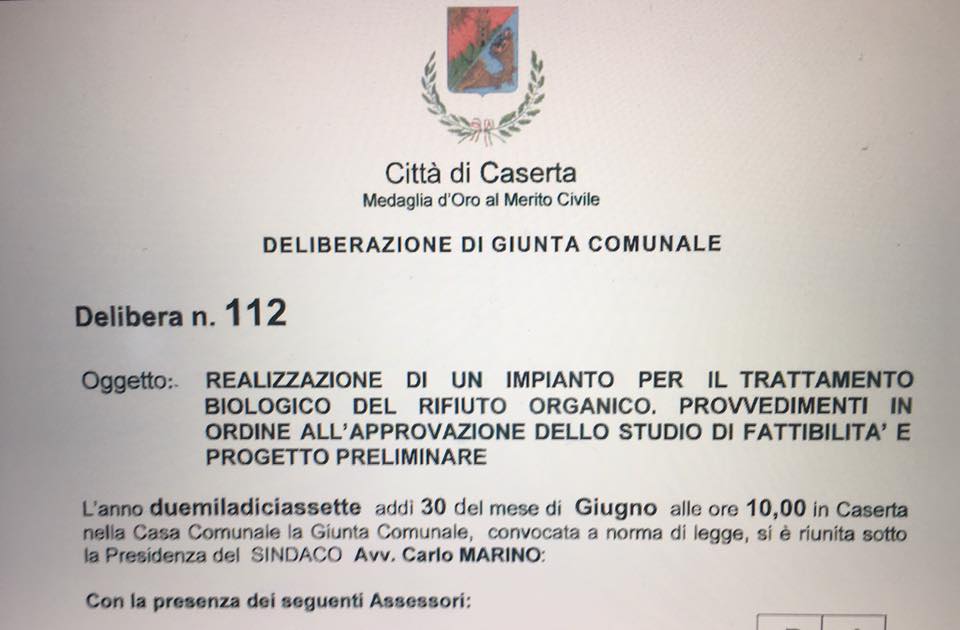 Città di Caserta
Medaglia d'Oro al Merito Civile

DELIBERAZIONE DI GIUNTA COMUNALE

Delibera n. 112

Oggetto:. REALIZZAZIONE DI UN IMPIANTO PER IL TRATTAMENTO BIOLOGICO DEL RIFIUTO ORGANICO. PROVVEDIMENTI IN ORDINE ALL'APPROVAZIONE DELLO STUDIO DI FATTIBILITA' E PROGETTO PRELIMINARE

L'anno duemiladiciassette addì 30 del mese di Giugno alle ore 10,00 in Caserta nella Casa Comunale la Giunta Comunale, convocata a norma di legge, si è riunita sotto la Presidenza del SINDACO Avv. Carlo MARINO:

Con la presenza dei seguenti Assessori: